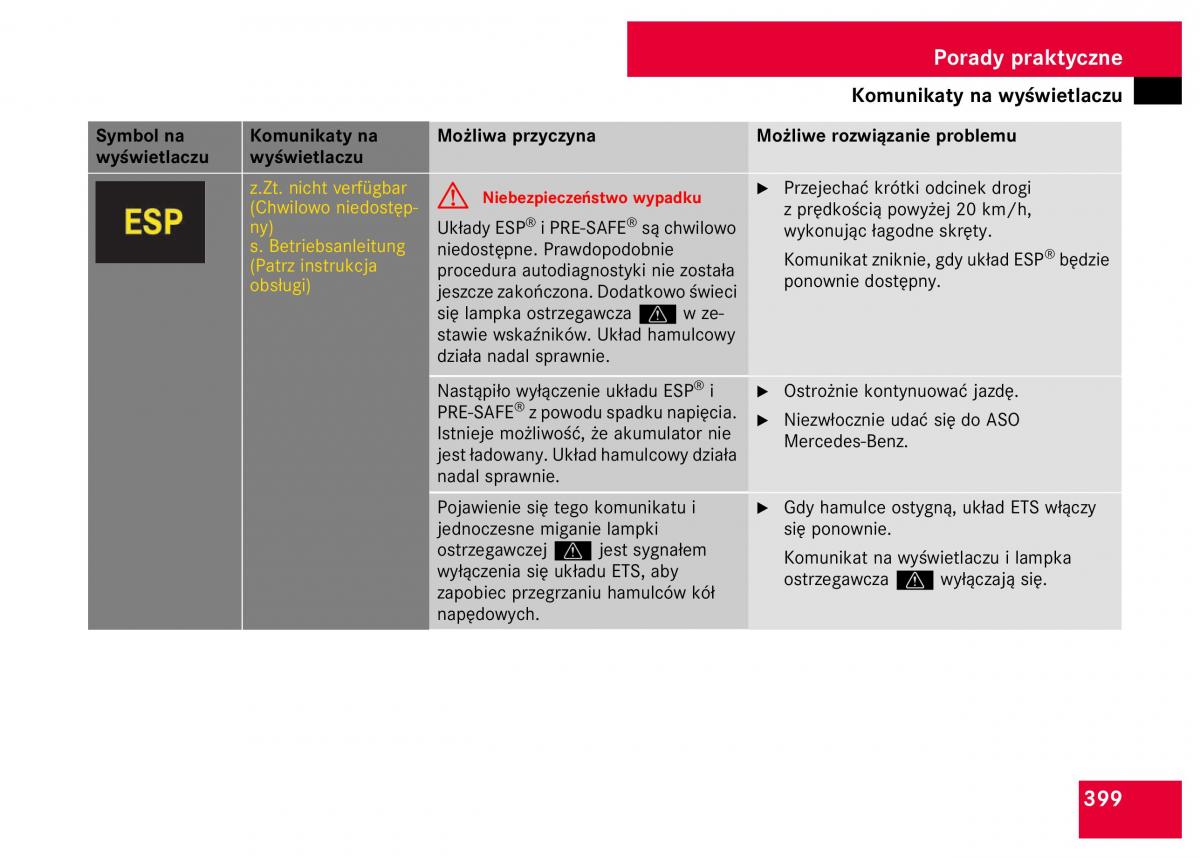 Porady praktyczne

Komunikaty na wyświetlaczu

| Symbol na wyświetlaczu | Komunikaty na wyświetlaczu | Możliwa przyczyna | Możliwe rozwiązanie problemu |
|---|---|---|---|
| ESP | z.Zt. nicht verfügbar (Chwilowo niedostępny) s. Betriebsanleitung (Patrz instrukcja obsługi) | Niebezpieczeństwo wypadku Układy ESP® i PRE-SAFE® są chwilowo niedostępne. Prawdopodobnie procedura autodiagnostyki nie została jeszcze zakończona. Dodatkowo świeci się lampka ostrzegawcza w zestawie wskaźników. Układ hamulcowy działa nadal sprawnie. | ▶ Przejechać krótki odcinek drogi z prędkością powyżej 20 km/h, wykonując łagodne skręty. Komunikat zniknie, gdy układ ESP® będzie ponownie dostępny. |
| | | Nastąpiło wyłączenie układu ESP® i PRE-SAFE® z powodu spadku napięcia. Istnieje możliwość, że akumulator nie jest ładowany. Układ hamulcowy działa nadal sprawnie. | ▶ Ostrożnie kontynuować jazdę. ▶ Niezwłocznie udać się do ASO Mercedes-Benz. |
| | | Pojawienie się tego komunikatu i jednoczesne miganie lampki ostrzegawczej jest sygnałem wyłączenia się układu ETS, aby zapobiec przegrzaniu hamulców kół napędowych. | ▶ Gdy hamulce ostygną, układ ETS włączy się ponownie. Komunikat na wyświetlaczu i lampka ostrzegawcza wyłączają się. |

399